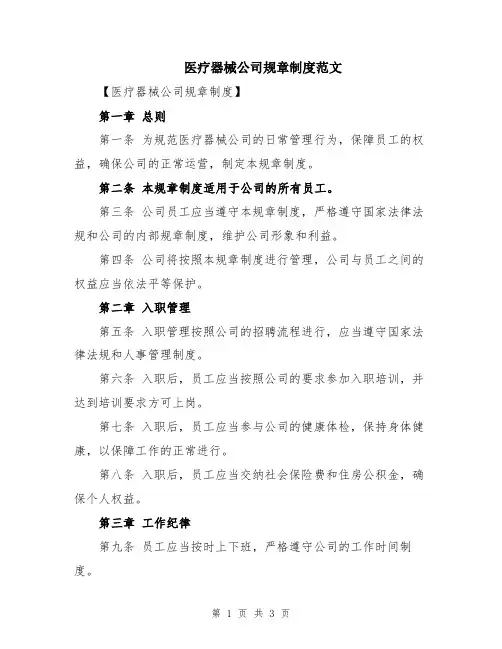 医疗器械公司规章制度范文

【医疗器械公司规章制度】

第一章 总则

第一条 为规范医疗器械公司的日常管理行为，保障员工的权益，确保公司的正常运营，制定本规章制度。

第二条 本规章制度适用于公司的所有员工。

第三条 公司员工应当遵守本规章制度，严格遵守国家法律法规和公司的内部规章制度，维护公司形象和利益。

第四条 公司将按照本规章制度进行管理，公司与员工之间的权益应当依法平等保护。

第二章 入职管理

第五条 入职管理按照公司的招聘流程进行，应当遵守国家法律法规和人事管理制度。

第六条 入职后，员工应当按照公司的要求参加入职培训，并达到培训要求方可上岗。

第七条 入职后，员工应当参与公司的健康体检，保持身体健康，以保障工作的正常进行。

第八条 入职后，员工应当交纳社会保险费和住房公积金，确保个人权益。

第三章 工作纪律

第九条 员工应当按时上下班，严格遵守公司的工作时间制度。

第 1 页 共 3 页